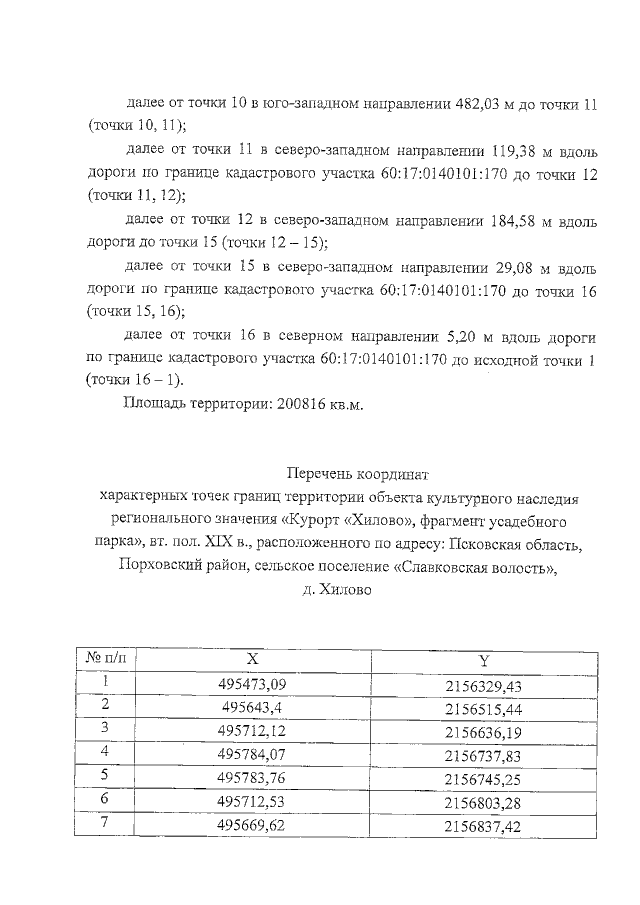 далее от точки 10 в юго-западном направлении 482,03 м до точки 11 (точки 10, 11);

далее от точки 11 в северо-западном направлении 119,38 м вдоль дороги по границе кадастрового участка 60:17:0140101:170 до точки 12 (точки 11, 12);

далее от точки 12 в северо-западном направлении 184,58 м вдоль дороги до точки 15 (точки 12 – 15);

далее от точки 15 в северо-западном направлении 29,08 м вдоль дороги по границе кадастрового участка 60:17:0140101:170 до точки 16 (точки 15, 16);

далее от точки 16 в северном направлении 5,20 м вдоль дороги по границе кадастрового участка 60:17:0140101:170 до исходной точки 1 (точки 16 – 1).

Площадь территории: 200816 кв.м.

Перечень координат
характерных точек границ территории объекта культурного наследия регионального значения «Курорт «Хилово», фрагмент усадебного парка», вт. пол. XIX в., расположенного по адресу: Псковская область, Порховский район, сельское поселение «Славковская волость», д. Хилово

| № п/п | X | Y |
|---|---|---|
| 1 | 495473,09 | 2156329,43 |
| 2 | 495643,4 | 2156515,44 |
| 3 | 495712,12 | 2156636,19 |
| 4 | 495784,07 | 2156737,83 |
| 5 | 495783,76 | 2156745,25 |
| 6 | 495712,53 | 2156803,28 |
| 7 | 495669,62 | 2156837,42 |